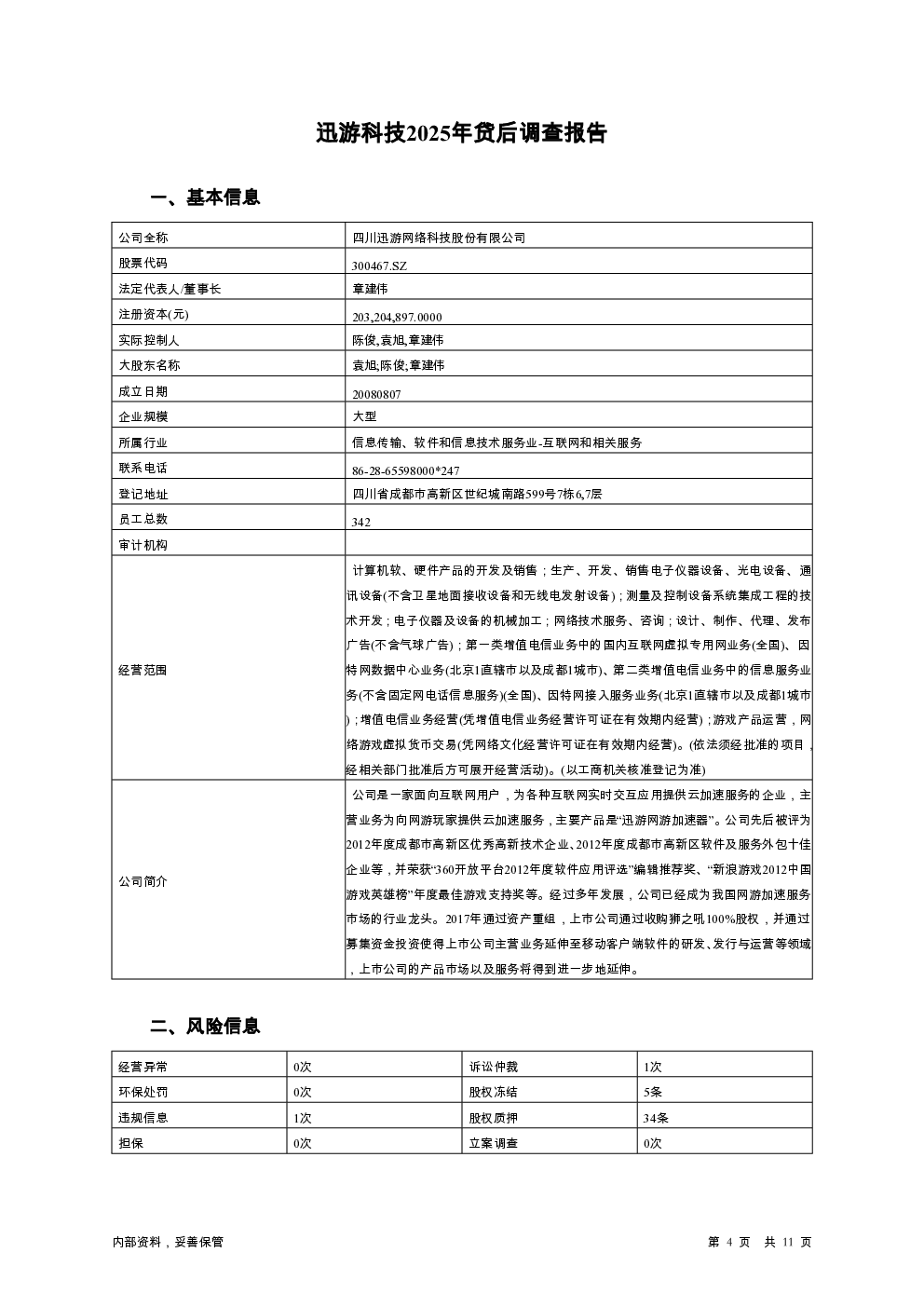 迅游科技2025年贷后调查报告

一、基本信息

| 公司全称 | 四川迅游网络科技股份有限公司 |
|---|---|
| 股票代码 | 300467.SZ |
| 法定代表人/董事长 | 章建伟 |
| 注册资本(元) | 203,204,897.0000 |
| 实际控制人 | 陈俊,袁旭,章建伟 |
| 大股东名称 | 袁旭;陈俊;章建伟 |
| 成立日期 | 20080807 |
| 企业规模 | 大型 |
| 所属行业 | 信息传输、软件和信息技术服务业-互联网和相关服务 |
| 联系电话 | 86-28-65598000*247 |
| 登记地址 | 四川省成都市高新区世纪城南路599号7栋6,7层 |
| 员工总数 | 342 |
| 审计机构 | |
| 经营范围 | 计算机软、硬件产品的开发及销售；生产、开发、销售电子仪器设备、光电设备、通讯设备(不含卫星地面接收设备和无线电发射设备)；测量及控制设备系统集成工程的技术开发；电子仪器及设备的机械加工；网络技术服务、咨询；设计、制作、代理、发布广告(不含气球广告)；第一类增值电信业务中的国内互联网虚拟专用网业务(全国)、因特网数据中心业务(北京1直辖市以及成都1城市)、第二类增值电信业务中的信息服务业务(不含固定网电话信息服务)(全国)、因特网接入服务业务(北京1直辖市以及成都1城市)；增值电信业务经营(凭增值电信业务经营许可证在有效期内经营)；游戏产品运营，网络游戏虚拟货币交易(凭网络文化经营许可证在有效期内经营)。(依法须经批准的项目，经相关部门批准后方可展开经营活动)。(以工商机关核准登记为准) |
| 公司简介 | 公司是一家面向互联网用户，为各种互联网实时交互应用提供云加速服务的企业，主营业务为向网游玩家提供云加速服务，主要产品是“迅游网游加速器”。公司先后被评为2012年度成都市高新区优秀高新技术企业、2012年度成都市高新区软件及服务外包十佳企业等，并荣获“360开放平台2012年度软件应用评选”编辑推荐奖、“新浪游戏2012中国游戏英雄榜”年度最佳游戏支持奖等。经过多年发展，公司已经成为我国网游加速服务市场的行业龙头。2017年通过资产重组，上市公司通过收购狮之吼100%股权，并通过募集资金投资使得上市公司主营业务延伸至移动客户端软件的研发、发行与运营等领域，上市公司的产品市场以及服务将得到进一步地延伸。 |

二、风险信息

| 经营异常 | 0次 | 诉讼仲裁 | 1次 |
|---|---|---|---|
| 环保处罚 | 0次 | 股权冻结 | 5条 |
| 违规信息 | 1次 | 股权质押 | 34条 |
| 担保 | 0次 | 立案调查 | 0次 |

内部资料，妥善保管

第 4 页 共 11 页